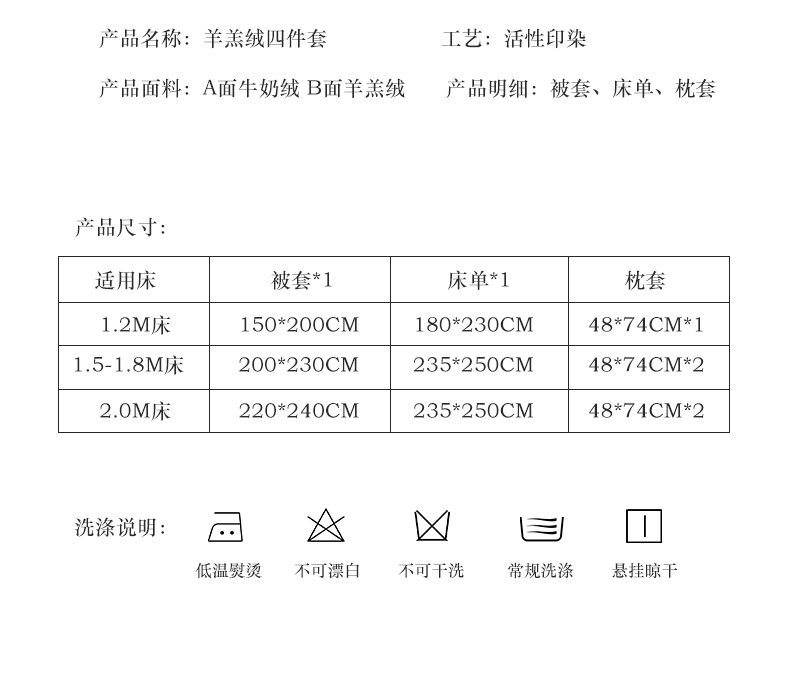 产品名称：羊羔绒四件套　　工艺：活性印染

产品面料：A面牛奶绒 B面羊羔绒　　产品明细：被套、床单、枕套

产品尺寸：

| 适用床 | 被套*1 | 床单*1 | 枕套 |
|---|---|---|---|
| 1.2M床 | 150*200CM | 180*230CM | 48*74CM*1 |
| 1.5-1.8M床 | 200*230CM | 235*250CM | 48*74CM*2 |
| 2.0M床 | 220*240CM | 235*250CM | 48*74CM*2 |

洗涤说明：

低温熨烫　不可漂白　不可干洗　常规洗涤　悬挂晾干